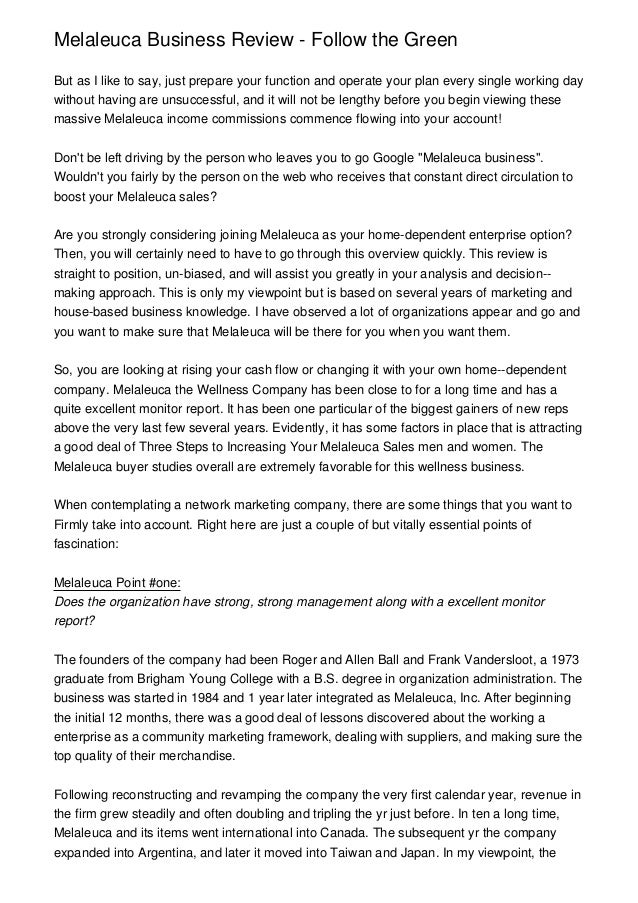 Melaleuca Business Review - Follow the Green

But as I like to say, just prepare your function and operate your plan every single working day without having are unsuccessful, and it will not be lengthy before you begin viewing these massive Melaleuca income commissions commence flowing into your account!

Don't be left driving by the person who leaves you to go Google "Melaleuca business". Wouldn't you fairly by the person on the web who receives that constant direct circulation to boost your Melaleuca sales?

Are you strongly considering joining Melaleuca as your home-dependent enterprise option? Then, you will certainly need to have to go through this overview quickly. This review is straight to position, un-biased, and will assist you greatly in your analysis and decision--making approach. This is only my viewpoint but is based on several years of marketing and house-based business knowledge. I have observed a lot of organizations appear and go and you want to make sure that Melaleuca will be there for you when you want them.

So, you are looking at rising your cash flow or changing it with your own home--dependent company. Melaleuca the Wellness Company has been close to for a long time and has a quite excellent monitor report. It has been one particular of the biggest gainers of new reps above the very last few several years. Evidently, it has some factors in place that is attracting a good deal of Three Steps to Increasing Your Melaleuca Sales men and women. The Melaleuca buyer studies overall are extremely favorable for this wellness business.

When contemplating a network marketing company, there are some things that you want to Firmly take into account. Right here are just a couple of but vitally essential points of fascination:

Melaleuca Point #one:
Does the organization have strong, strong management along with a excellent monitor report?

The founders of the company had been Roger and Allen Ball and Frank Vandersloot, a 1973 graduate from Brigham Young College with a B.S. degree in organization administration. The business was started in 1984 and 1 year later integrated as Melaleuca, Inc. After beginning the initial 12 months, there was a good deal of lessons discovered about the working a enterprise as a community marketing framework, dealing with suppliers, and making sure the top quality of their merchandise.

Following reconstructing and revamping the company the very first calendar year, revenue in the firm grew steadily and often doubling and tripling the yr just before. In ten a long time, Melaleuca and its items went international into Canada. The subsequent yr the company expanded into Argentina, and later it moved into Taiwan and Japan. In my viewpoint, the